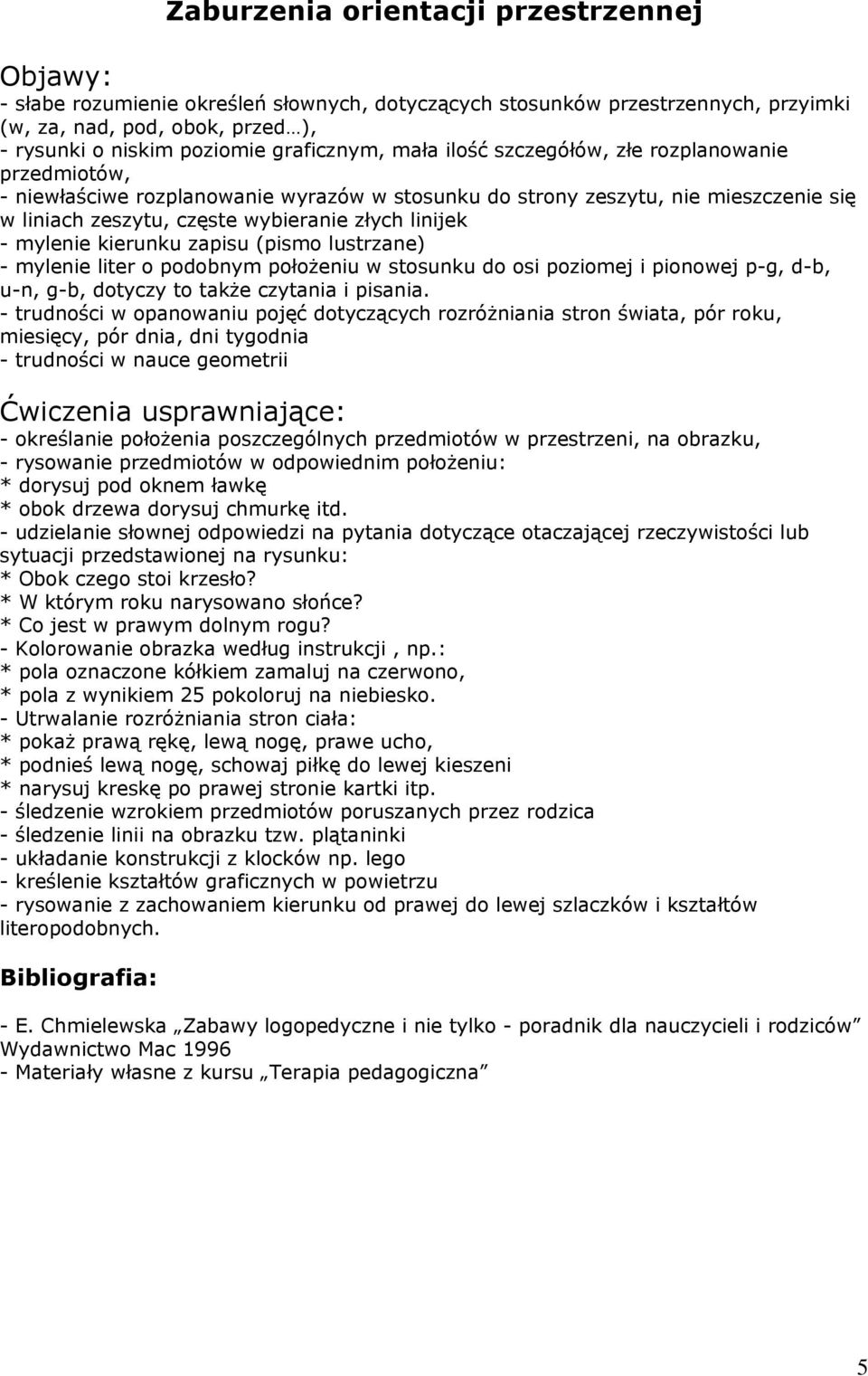 Zaburzenia orientacji przestrzennej

Objawy:
- słabe rozumienie określeń słownych, dotyczących stosunków przestrzennych, przyimki (w, za, nad, pod, obok, przed…),
- rysunki o niskim poziomie graficznym, mała ilość szczegółów, złe rozplanowanie przedmiotów,
- niewłaściwe rozplanowanie wyrazów w stosunku do strony zeszytu, nie mieszczenie się w liniach zeszytu, częste wybieranie złych linijek
- mylenie kierunku zapisu (pismo lustrzane)
- mylenie liter o podobnym położeniu w stosunku do osi poziomej i pionowej p-g, d-b, u-n, g-b, dotyczy to także czytania i pisania.
- trudności w opanowaniu pojęć dotyczących rozróżniania stron świata, pór roku, miesięcy, pór dnia, dni tygodnia
- trudności w nauce geometrii

Ćwiczenia usprawniające:
- określanie położenia poszczególnych przedmiotów w przestrzeni, na obrazku,
- rysowanie przedmiotów w odpowiednim położeniu:
* dorysuj pod oknem ławkę
* obok drzewa dorysuj chmurkę itd.
- udzielanie słownej odpowiedzi na pytania dotyczące otaczającej rzeczywistości lub sytuacji przedstawionej na rysunku:
* Obok czego stoi krzesło?
* W którym roku narysowano słońce?
* Co jest w prawym dolnym rogu?
- Kolorowanie obrazka według instrukcji , np.:
* pola oznaczone kółkiem zamaluj na czerwono,
* pola z wynikiem 25 pokoloruj na niebiesko.
- Utrwalanie rozróżniania stron ciała:
* pokaż prawą rękę, lewą nogę, prawe ucho,
* podnieś lewą nogę, schowaj piłkę do lewej kieszeni
* narysuj kreskę po prawej stronie kartki itp.
- śledzenie wzrokiem przedmiotów poruszanych przez rodzica
- śledzenie linii na obrazku tzw. plątaninki
- układanie konstrukcji z klocków np. lego
- kreślenie kształtów graficznych w powietrzu
- rysowanie z zachowaniem kierunku od prawej do lewej szlaczków i kształtów literopodobnych.

Bibliografia:

- E. Chmielewska „Zabawy logopedyczne i nie tylko - poradnik dla nauczycieli i rodziców” Wydawnictwo Mac 1996
- Materiały własne z kursu „Terapia pedagogiczna”

5